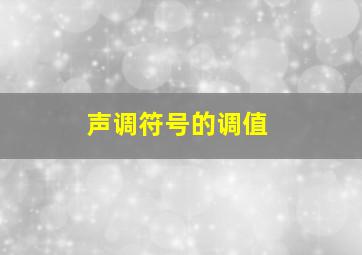 声调符号的调值